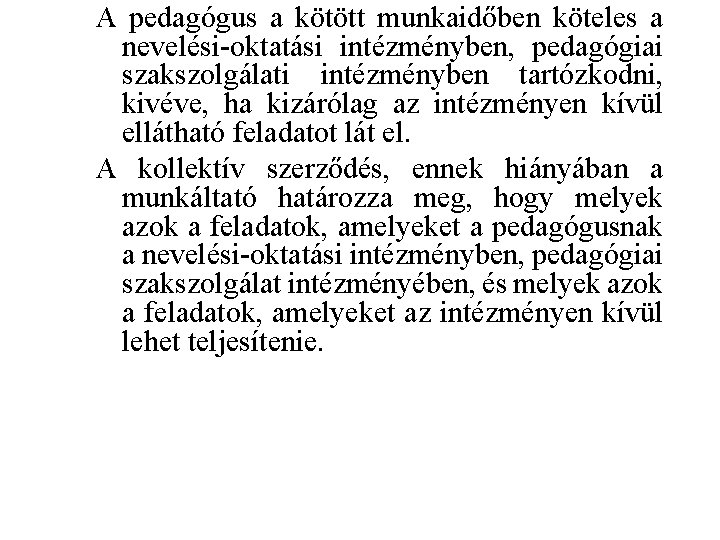 A pedagógus a kötött munkaidőben köteles a nevelési-oktatási intézményben, pedagógiai szakszolgálati intézményben tartózkodni, kivéve, ha kizárólag az intézményen kívül ellátható feladatot lát el.

A kollektív szerződés, ennek hiányában a munkáltató határozza meg, hogy melyek azok a feladatok, amelyeket a pedagógusnak a nevelési-oktatási intézményben, pedagógiai szakszolgálat intézményében, és melyek azok a feladatok, amelyeket az intézményen kívül lehet teljesítenie.